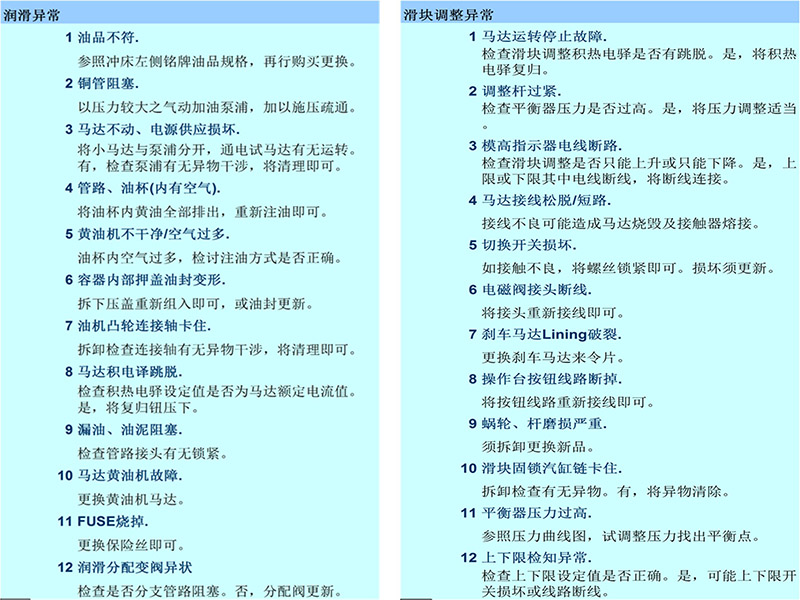 润滑异常

1 油品不符.
参照冲床左侧铭牌油品规格，再行购买更换。

2 铜管阻塞.
以压力较大之气动加油泵浦，加以施压疏通。

3 马达不动、电源供应损坏.
将小马达与泵浦分开，通电试马达有无运转。有，检查泵浦有无异物干涉，将清理即可。

4 管路、油杯(内有空气).
将油杯内黄油全部排出，重新注油即可。

5 黄油机不干净/空气过多.
油杯内空气过多，检讨注油方式是否正确。

6 容器内部押盖油封变形.
拆下压盖重新组入即可，或油封更新。

7 油机凸轮连接轴卡住.
拆卸检查连接轴有无异物干涉，将清理即可。

8 马达积电译跳脱.
检查积热电驿设定值是否为马达额定电流值。是，将复归钮压下。

9 漏油、油泥阻塞.
检查管路接头有无锁紧。

10 马达黄油机故障.
更换黄油机马达。

11 FUSE烧掉.
更换保险丝即可。

12 润滑分配变阀异状
检查是否分支管路阻塞。否，分配阀更新。

滑块调整异常

1 马达运转停止故障.
检查滑块调整积热电驿是否有跳脱。是，将积热电驿复归。

2 调整杆过紧.
检查平衡器压力是否过高。是，将压力调整适当。

3 模高指示器电线断路.
检查滑块调整是否只能上升或只能下降。是，上限或下限其中电线断线，将断线连接。

4 马达接线松脱/短路.
接线不良可能造成马达烧毁及接触器熔接。

5 切换开关损坏.
如接触不良，将螺丝锁紧即可。损坏须更新。

6 电磁阀接头断线.
将接头重新接线即可。

7 刹车马达Lining破裂.
更换刹车马达来令片。

8 操作台按钮线路断掉.
将按钮线路重新接线即可。

9 蜗轮、杆磨损严重.
须拆卸更换新品。

10 滑块固锁汽缸链卡住.
拆卸检查有无异物。有，将异物清除。

11 平衡器压力过高.
参照压力曲线图，试调整压力找出平衡点。

12 上下限检知异常.
检查上下限设定值是否正确。是，可能上下限开关损坏或线路断线。